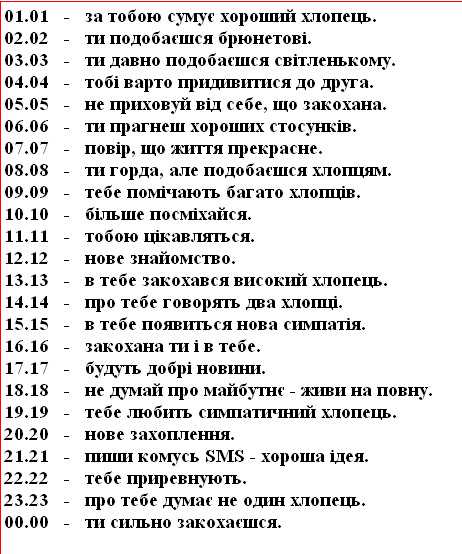 01.01 - за тобою сумує хороший хлопець.
02.02 - ти подобаєшся брюнетові.
03.03 - ти давно подобаєшся світленькому.
04.04 - тобі варто придивитися до друга.
05.05 - не приховуй від себе, що закохана.
06.06 - ти прагнеш хороших стосунків.
07.07 - повір, що життя прекрасне.
08.08 - ти горда, але подобаєшся хлопцям.
09.09 - тебе помічають багато хлопців.
10.10 - більше посміхайся.
11.11 - тобою цікавляться.
12.12 - нове знайомство.
13.13 - в тебе закохався високий хлопець.
14.14 - про тебе говорять два хлопці.
15.15 - в тебе появиться нова симпатія.
16.16 - закохана ти і в тебе.
17.17 - будуть добрі новини.
18.18 - не думай про майбутнє - живи на повну.
19.19 - тебе любить симпатичний хлопець.
20.20 - нове захоплення.
21.21 - пиши комусь SMS - хороша ідея.
22.22 - тебе приревнують.
23.23 - про тебе думає не один хлопець.
00.00 - ти сильно закохаєшся.